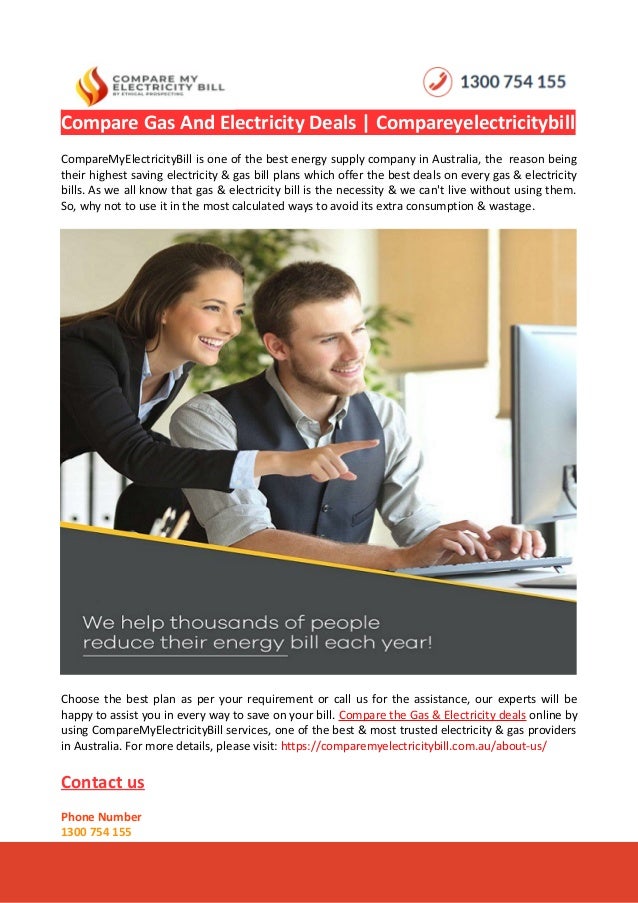 COMPARE MY ELECTRICITY BILL
BY ETHICAL PROSPECTING

1300 754 155

Compare Gas And Electricity Deals | Compareyelectricitybill

CompareMyElectricityBill is one of the best energy supply company in Australia, the reason being their highest saving electricity & gas bill plans which offer the best deals on every gas & electricity bills. As we all know that gas & electricity bill is the necessity & we can't live without using them. So, why not to use it in the most calculated ways to avoid its extra consumption & wastage.

We help thousands of people reduce their energy bill each year!

Choose the best plan as per your requirement or call us for the assistance, our experts will be happy to assist you in every way to save on your bill. Compare the Gas & Electricity deals online by using CompareMyElectricityBill services, one of the best & most trusted electricity & gas providers in Australia. For more details, please visit: https://comparemyelectricitybill.com.au/about-us/

Contact us

Phone Number
1300 754 155